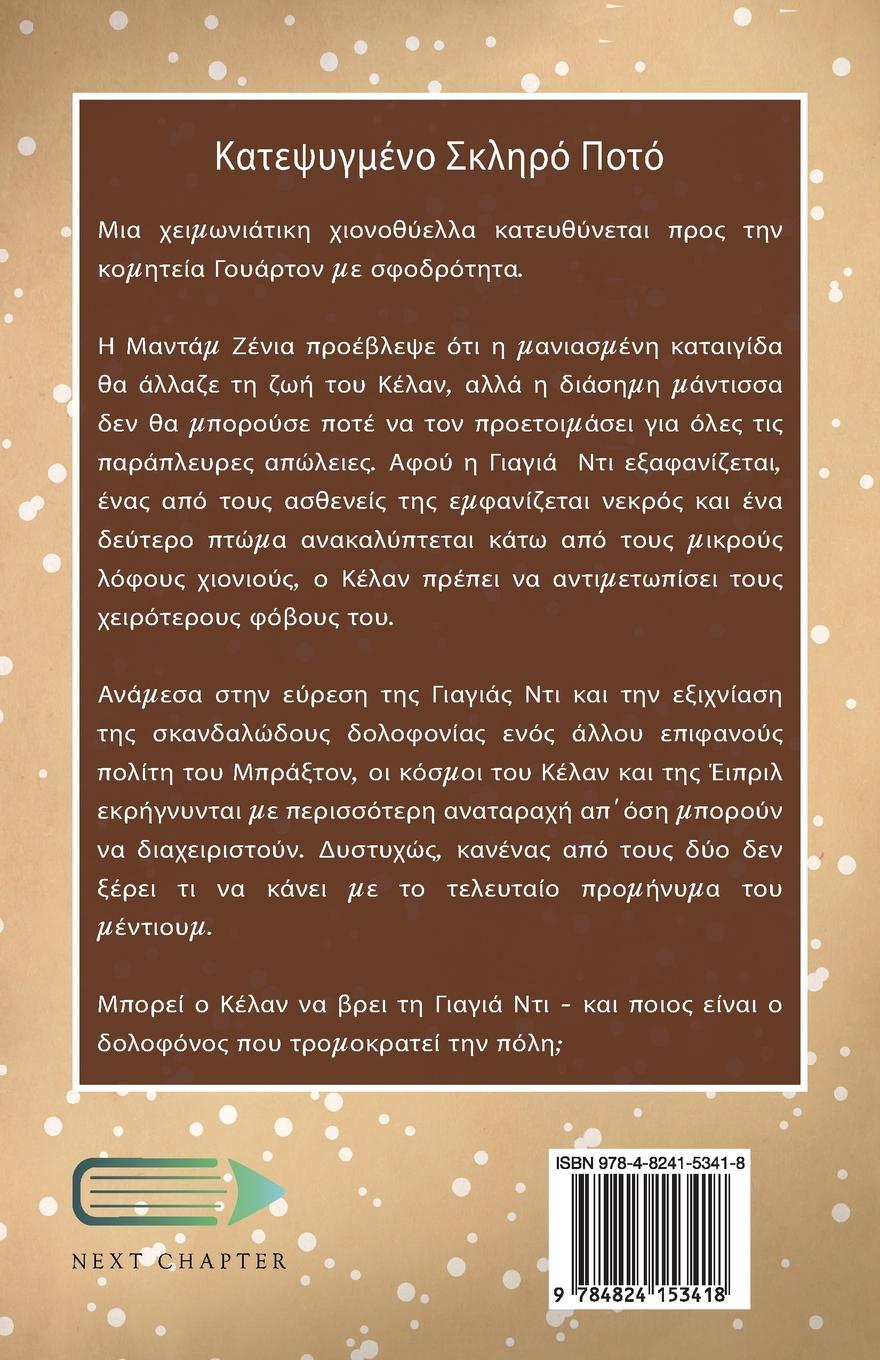 Κατεψυγμένο Σκληρό Ποτό

Μια χειμωνιάτικη χιονοθύελλα κατευθύνεται προς την κομητεία Γουάρτον με σφοδρότητα.

Η Μαντάμ Ζένια προέβλεψε ότι η μανιασμένη καταιγίδα θα άλλαζε τη ζωή του Κέλαν, αλλά η διάσημη μάντισσα δεν θα μπορούσε ποτέ να τον προετοιμάσει για όλες τις παράπλευρες απώλειες. Αφού η Γιαγιά Ντι εξαφανίζεται, ένας από τους ασθενείς της εμφανίζεται νεκρός και ένα δεύτερο πτώμα ανακαλύπτεται κάτω από τους μικρούς λόφους χιονιούς, ο Κέλαν πρέπει να αντιμετωπίσει τους χειρότερους φόβους του.

Ανάμεσα στην εύρεση της Γιαγιάς Ντι και την εξιχνίαση της σκανδαλώδους δολοφονίας ενός άλλου επιφανούς πολίτη του Μπράξτον, οι κόσμοι του Κέλαν και της Έιπριλ εκρήγνυνται με περισσότερη αναταραχή απ' όση μπορούν να διαχειριστούν. Δυστυχώς, κανένας από τους δύο δεν ξέρει τι να κάνει με το τελευταίο προμήνυμα του μέντιουμ.

Μπορεί ο Κέλαν να βρει τη Γιαγιά Ντι - και ποιος είναι ο δολοφόνος που τρομοκρατεί την πόλη;

NEXT CHAPTER

ISBN 978-4-8241-5341-8

9 784824 153418